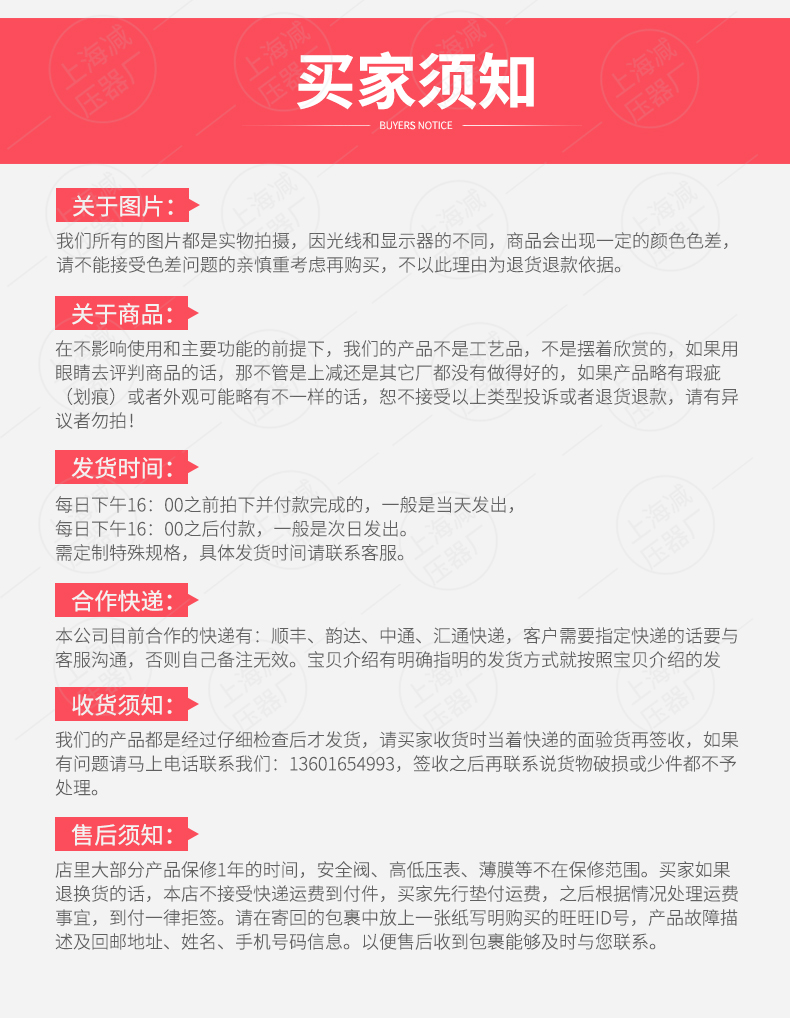 买家须知

BUYERS NOTICE

关于图片：

我们所有的图片都是实物拍摄，因光线和显示器的不同，商品会出现一定的颜色色差，请不能接受色差问题的亲慎重考虑再购买，不以此理由为退货退款依据。

关于商品：

在不影响使用和主要功能的前提下，我们的产品不是工艺品，不是摆着欣赏的，如果用眼睛去评判商品的话，那不管是上减还是其它厂都没有做得好的，如果产品略有瑕疵（划痕）或者外观可能略有不一样的话，恕不接受以上类型投诉或者退货退款，请有异议者勿拍！

发货时间：

每日下午16：00之前拍下并付款完成的，一般是当天发出，
每日下午16：00之后付款，一般是次日发出。
需定制特殊规格，具体发货时间请联系客服。

合作快递：

本公司目前合作的快递有：顺丰、韵达、中通、汇通快递，客户需要指定快递的话要与客服沟通，否则自己备注无效。宝贝介绍有明确指明的发货方式就按照宝贝介绍的发

收货须知：

我们的产品都是经过仔细检查后才发货，请买家收货时当着快递的面验货再签收，如果有问题请马上电话联系我们：13601654993，签收之后再联系说货物破损或少件都不予处理。

售后须知：

店里大部分产品保修1年的时间，安全阀、高低压表、薄膜等不在保修范围。买家如果退换货的话，本店不接受快递运费到付件，买家先行垫付运费，之后根据情况处理运费事宜，到付一律拒签。请在寄回的包裹中放上一张纸写明购买的旺旺ID号，产品故障描述及回邮地址、姓名、手机号码信息。以便售后收到包裹能够及时与您联系。

上海减压器厂